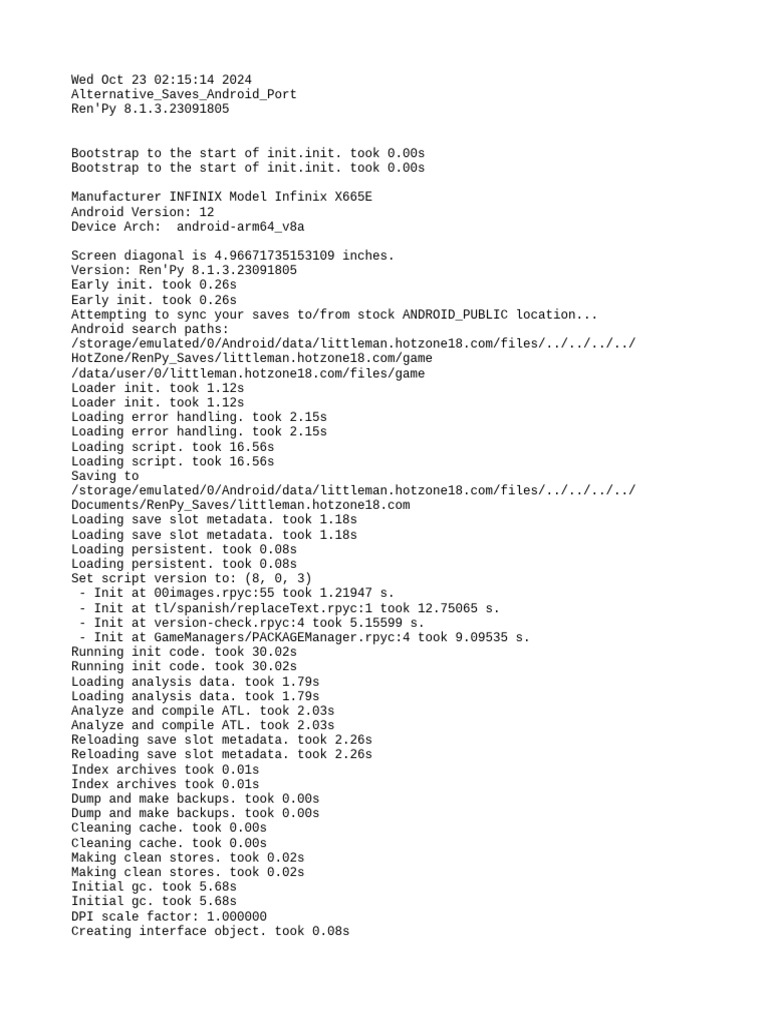 Wed Oct 23 02:15:14 2024
Alternative_Saves_Android_Port
Ren'Py 8.1.3.23091805

Bootstrap to the start of init.init. took 0.00s
Bootstrap to the start of init.init. took 0.00s

Manufacturer INFINIX Model Infinix X665E
Android Version: 12
Device Arch:  android-arm64_v8a

Screen diagonal is 4.96671735153109 inches.
Version: Ren'Py 8.1.3.23091805
Early init. took 0.26s
Early init. took 0.26s
Attempting to sync your saves to/from stock ANDROID_PUBLIC location...
Android search paths:
/storage/emulated/0/Android/data/littleman.hotzone18.com/files/../../../../HotZone/RenPy_Saves/littleman.hotzone18.com/game
/data/user/0/littleman.hotzone18.com/files/game
Loader init. took 1.12s
Loader init. took 1.12s
Loading error handling. took 2.15s
Loading error handling. took 2.15s
Loading script. took 16.56s
Loading script. took 16.56s
Saving to
/storage/emulated/0/Android/data/littleman.hotzone18.com/files/../../../../Documents/RenPy_Saves/littleman.hotzone18.com
Loading save slot metadata. took 1.18s
Loading save slot metadata. took 1.18s
Loading persistent. took 0.08s
Loading persistent. took 0.08s
Set script version to: (8, 0, 3)
 - Init at 00images.rpyc:55 took 1.21947 s.
 - Init at tl/spanish/replaceText.rpyc:1 took 12.75065 s.
 - Init at version-check.rpyc:4 took 5.15599 s.
 - Init at GameManagers/PACKAGEManager.rpyc:4 took 9.09535 s.
Running init code. took 30.02s
Running init code. took 30.02s
Loading analysis data. took 1.79s
Loading analysis data. took 1.79s
Analyze and compile ATL. took 2.03s
Analyze and compile ATL. took 2.03s
Reloading save slot metadata. took 2.26s
Reloading save slot metadata. took 2.26s
Index archives took 0.01s
Index archives took 0.01s
Dump and make backups. took 0.00s
Dump and make backups. took 0.00s
Cleaning cache. took 0.00s
Cleaning cache. took 0.00s
Making clean stores. took 0.02s
Making clean stores. took 0.02s
Initial gc. took 5.68s
Initial gc. took 5.68s
DPI scale factor: 1.000000
Creating interface object. took 0.08s